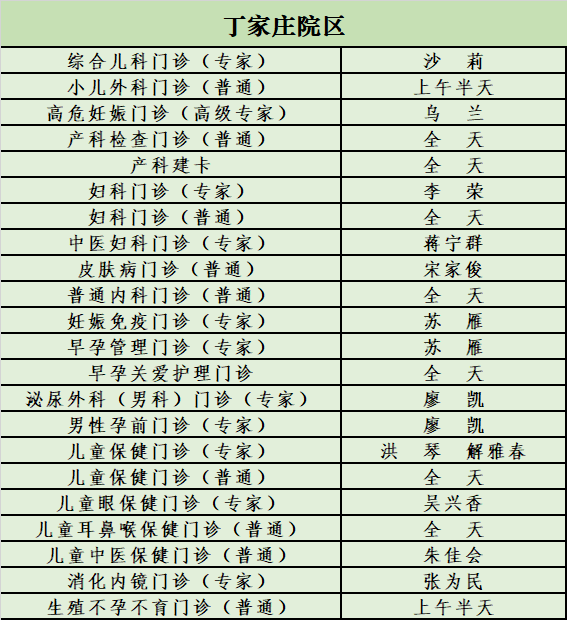 | 丁家庄院区 | |
|---|---|
| 综合儿科门诊（专家） | 沙 莉 |
| 小儿外科门诊（普通） | 上午半天 |
| 高危妊娠门诊（高级专家） | 乌 兰 |
| 产科检查门诊（普通） | 全 天 |
| 产科建卡 | 全 天 |
| 妇科门诊（专家） | 李 荣 |
| 妇科门诊（普通） | 全 天 |
| 中医妇科门诊（专家） | 蒋宁群 |
| 皮肤病门诊（普通） | 宋家俊 |
| 普通内科门诊（普通） | 全 天 |
| 妊娠免疫门诊（专家） | 苏 雁 |
| 早孕管理门诊（专家） | 苏 雁 |
| 早孕关爱护理门诊 | 全 天 |
| 泌尿外科（男科）门诊（专家） | 廖 凯 |
| 男性孕前门诊（专家） | 廖 凯 |
| 儿童保健门诊（专家） | 洪 琴 解雅春 |
| 儿童保健门诊（普通） | 全 天 |
| 儿童眼保健门诊（专家） | 吴兴香 |
| 儿童耳鼻喉保健门诊（普通） | 全 天 |
| 儿童中医保健门诊（普通） | 朱佳会 |
| 消化内镜门诊（专家） | 张为民 |
| 生殖不孕不育门诊（普通） | 上午半天 |